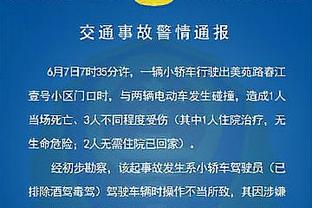 交通事故警情通报

6月7日7时35分许，一辆小轿车行驶出美苑路春江壹号小区门口时，与两辆电动车发生碰撞，造成1人当场死亡、3人不同程度受伤（其中1人住院治疗，无生命危险；2人无需住院已回家）。

经初步勘察，该起事故发生系小轿车驾驶员（已排除酒驾毒驾）驾驶车辆时操作不当所致，其因涉嫌